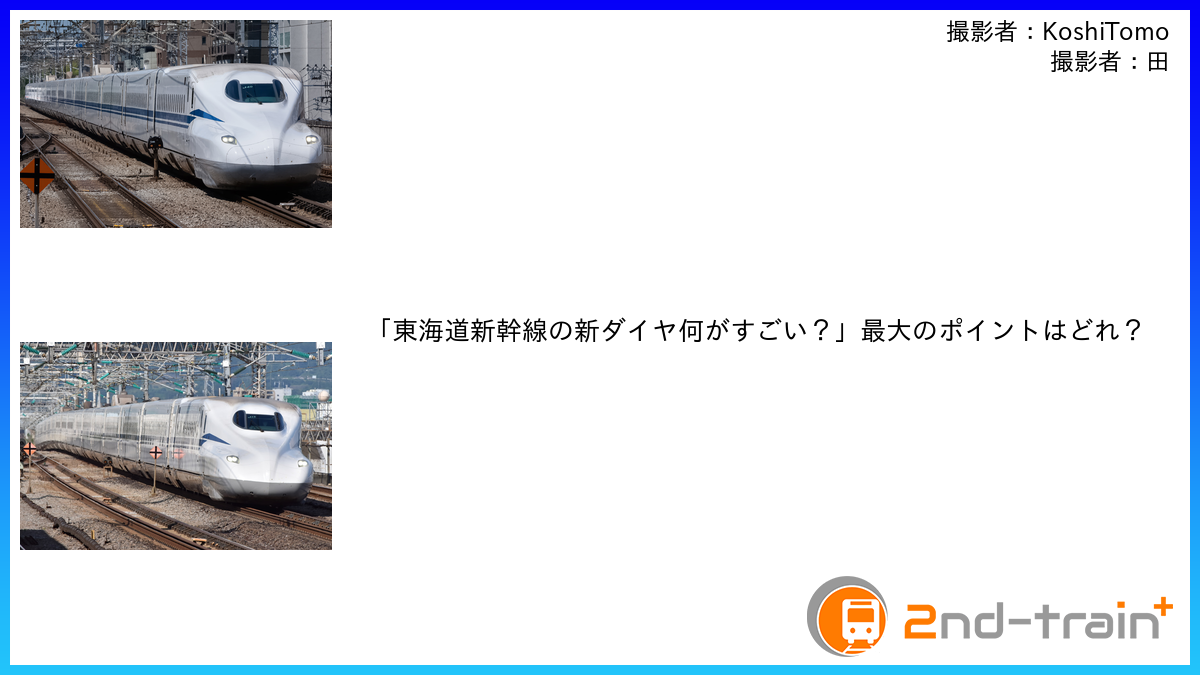 撮影者：KoshiTomo
撮影者：田

「東海道新幹線の新ダイヤ何がすごい？」最大のポイントはどれ？

2nd-train+